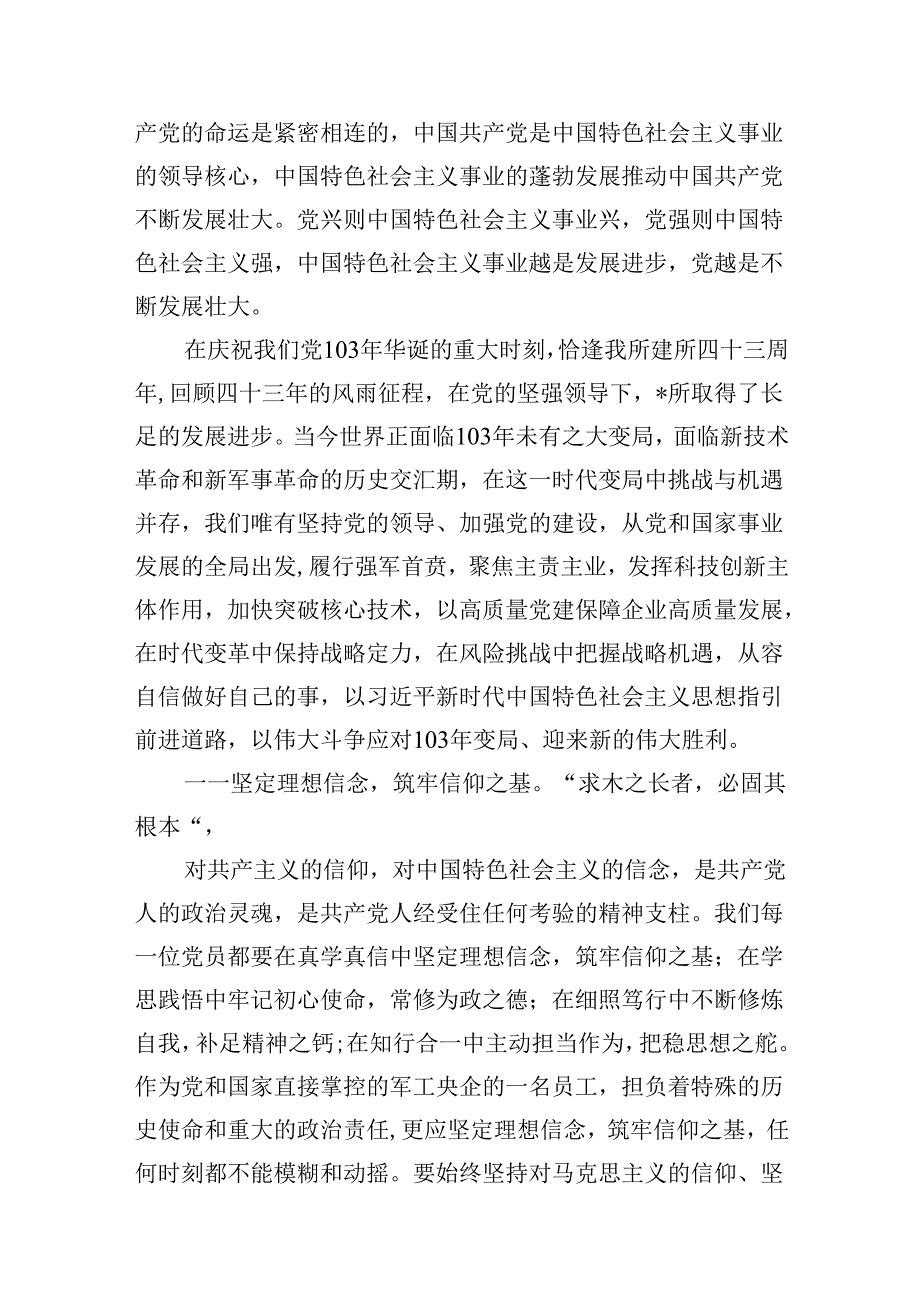 产党的命运是紧密相连的，中国共产党是中国特色社会主义事业的领导核心，中国特色社会主义事业的蓬勃发展推动中国共产党不断发展壮大。党兴则中国特色社会主义事业兴，党强则中国特色社会主义强，中国特色社会主义事业越是发展进步，党越是不断发展壮大。

在庆祝我们党103年华诞的重大时刻，恰逢我所建所四十三周年，回顾四十三年的风雨征程，在党的坚强领导下，*所取得了长足的发展进步。当今世界正面临103年未有之大变局，面临新技术革命和新军事革命的历史交汇期，在这一时代变局中挑战与机遇并存，我们唯有坚持党的领导、加强党的建设，从党和国家事业发展的全局出发，履行强军首责，聚焦主责主业，发挥科技创新主体作用，加快突破核心技术，以高质量党建保障企业高质量发展，在时代变革中保持战略定力，在风险挑战中把握战略机遇，从容自信做好自己的事，以习近平新时代中国特色社会主义思想指引前进道路，以伟大斗争应对103年变局、迎来新的伟大胜利。

一一坚定理想信念，筑牢信仰之基。“求木之长者，必固其根本“，

对共产主义的信仰，对中国特色社会主义的信念，是共产党人的政治灵魂，是共产党人经受住任何考验的精神支柱。我们每一位党员都要在真学真信中坚定理想信念，筑牢信仰之基；在学思践悟中牢记初心使命，常修为政之德；在细照笃行中不断修炼自我，补足精神之钙；在知行合一中主动担当作为，把稳思想之舵。作为党和国家直接掌控的军工央企的一名员工，担负着特殊的历史使命和重大的政治责任，更应坚定理想信念，筑牢信仰之基，任何时刻都不能模糊和动摇。要始终坚持对马克思主义的信仰、坚